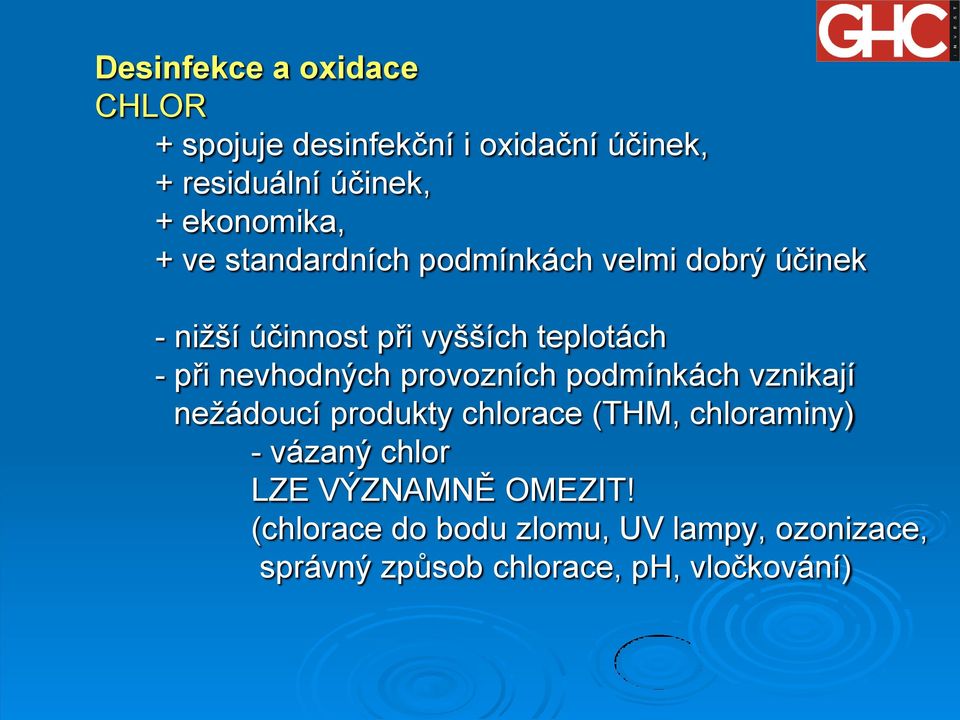 GHC

Desinfekce a oxidace
CHLOR
+ spojuje desinfekční i oxidační účinek,
+ residuální účinek,
+ ekonomika,
+ ve standardních podmínkách velmi dobrý účinek

- nižší účinnost při vyšších teplotách
- při nevhodných provozních podmínkách vznikají nežádoucí produkty chlorace (THM, chloraminy)
- vázaný chlor
LZE VÝZNAMNĚ OMEZIT!
(chlorace do bodu zlomu, UV lampy, ozonizace, správný způsob chlorace, pH, vločkování)